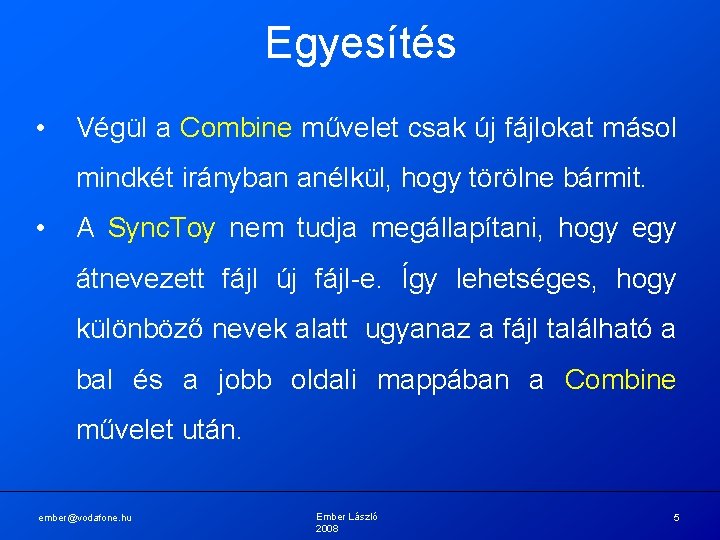 Egyesítés

• Végül a Combine művelet csak új fájlokat másol mindkét irányban anélkül, hogy törölne bármit.

• A SyncToy nem tudja megállapítani, hogy egy átnevezett fájl új fájl-e. Így lehetséges, hogy különböző nevek alatt ugyanaz a fájl található a bal és a jobb oldali mappában a Combine művelet után.

ember@vodafone.hu

Ember László
2008

5